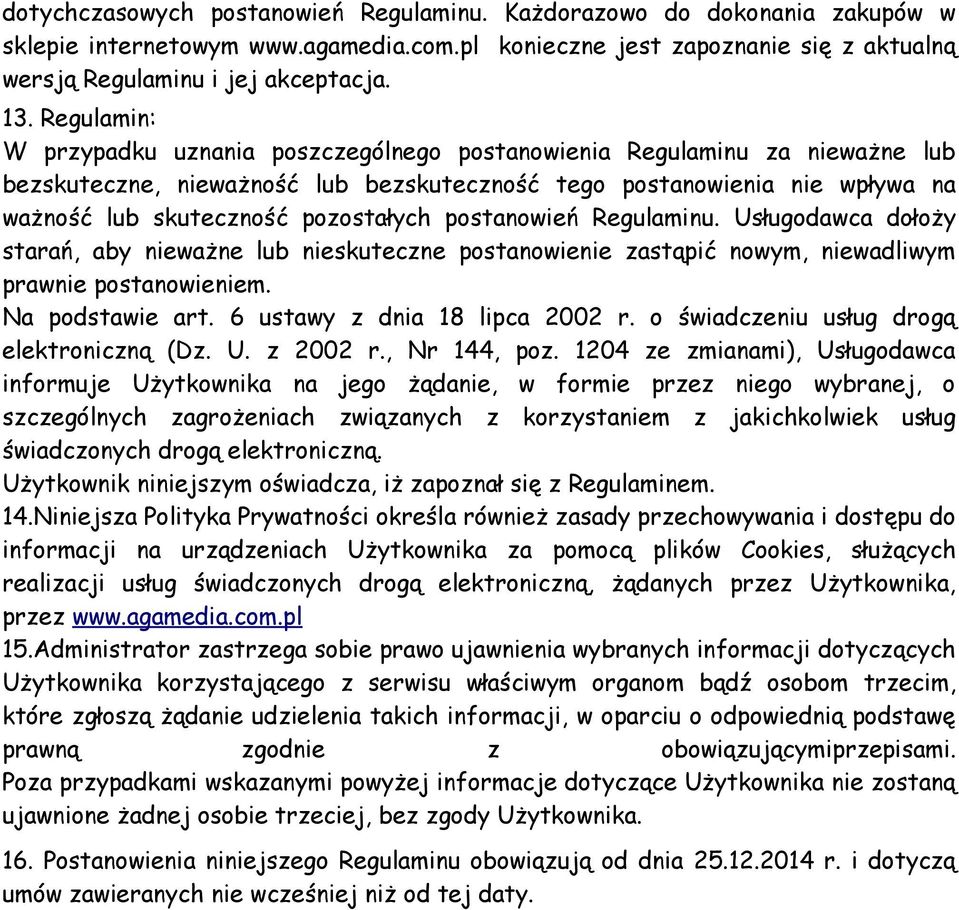 dotychczasowych postanowień Regulaminu. Każdorazowo do dokonania zakupów w sklepie internetowym www.agamedia.com.pl konieczne jest zapoznanie się z aktualną wersją Regulaminu i jej akceptacja.

13. Regulamin:
W przypadku uznania poszczególnego postanowienia Regulaminu za nieważne lub bezskuteczne, nieważność lub bezskuteczność tego postanowienia nie wpływa na ważność lub skuteczność pozostałych postanowień Regulaminu. Usługodawca dołoży starań, aby nieważne lub nieskuteczne postanowienie zastąpić nowym, niewadliwym prawnie postanowieniem.
Na podstawie art. 6 ustawy z dnia 18 lipca 2002 r. o świadczeniu usług drogą elektroniczną (Dz. U. z 2002 r., Nr 144, poz. 1204 ze zmianami), Usługodawca informuje Użytkownika na jego żądanie, w formie przez niego wybranej, o szczególnych zagrożeniach związanych z korzystaniem z jakichkolwiek usług świadczonych drogą elektroniczną.
Użytkownik niniejszym oświadcza, iż zapoznał się z Regulaminem.
14.Niniejsza Polityka Prywatności określa również zasady przechowywania i dostępu do informacji na urządzeniach Użytkownika za pomocą plików Cookies, służących realizacji usług świadczonych drogą elektroniczną, żądanych przez Użytkownika, przez www.agamedia.com.pl
15.Administrator zastrzega sobie prawo ujawnienia wybranych informacji dotyczących Użytkownika korzystającego z serwisu właściwym organom bądź osobom trzecim, które zgłoszą żądanie udzielenia takich informacji, w oparciu o odpowiednią podstawę prawną zgodnie z obowiązującymiprzepisami. Poza przypadkami wskazanymi powyżej informacje dotyczące Użytkownika nie zostaną ujawnione żadnej osobie trzeciej, bez zgody Użytkownika.

16. Postanowienia niniejszego Regulaminu obowiązują od dnia 25.12.2014 r. i dotyczą umów zawieranych nie wcześniej niż od tej daty.